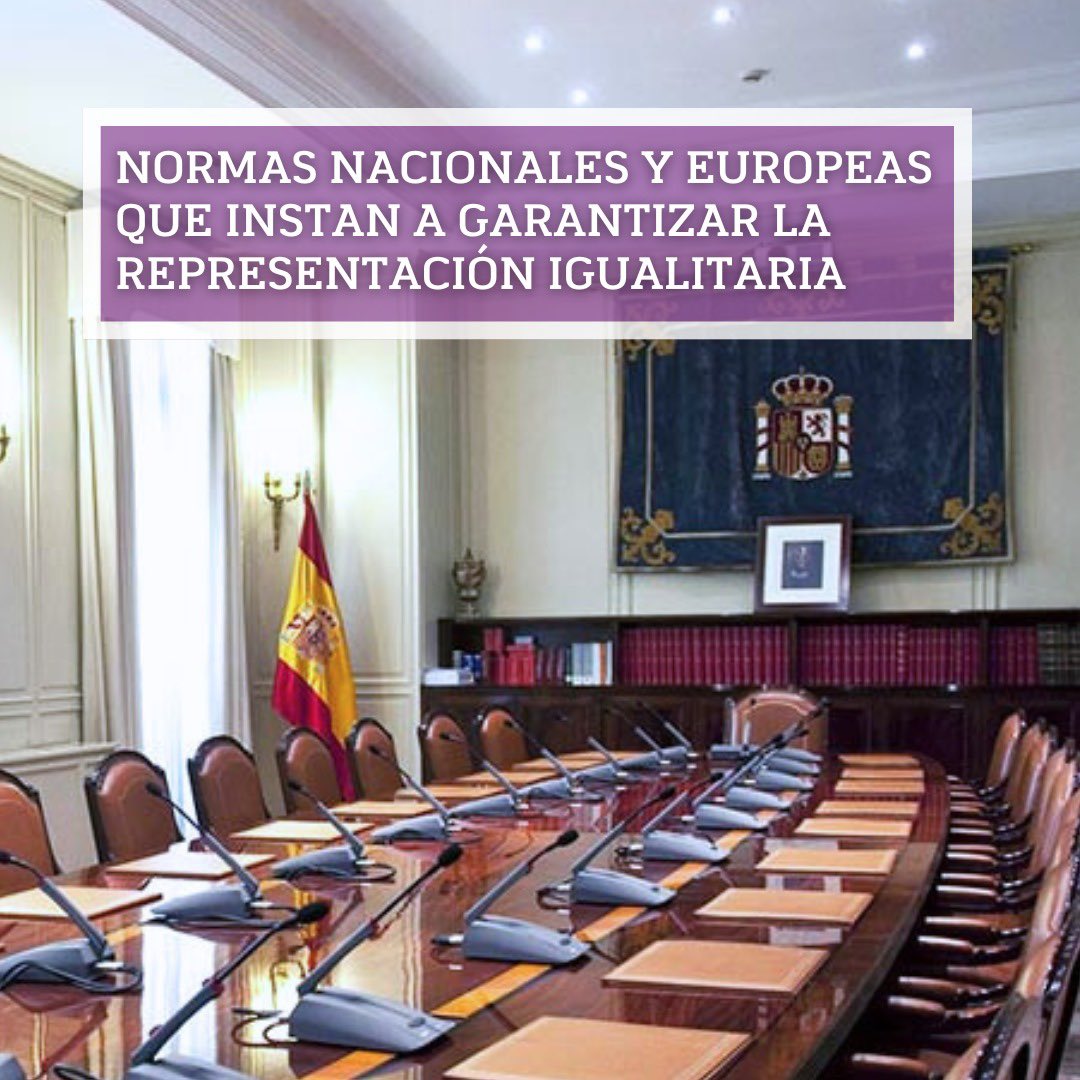 NORMAS NACIONALES Y EUROPEAS QUE INSTAN A GARANTIZAR LA REPRESENTACIÓN IGUALITARIA